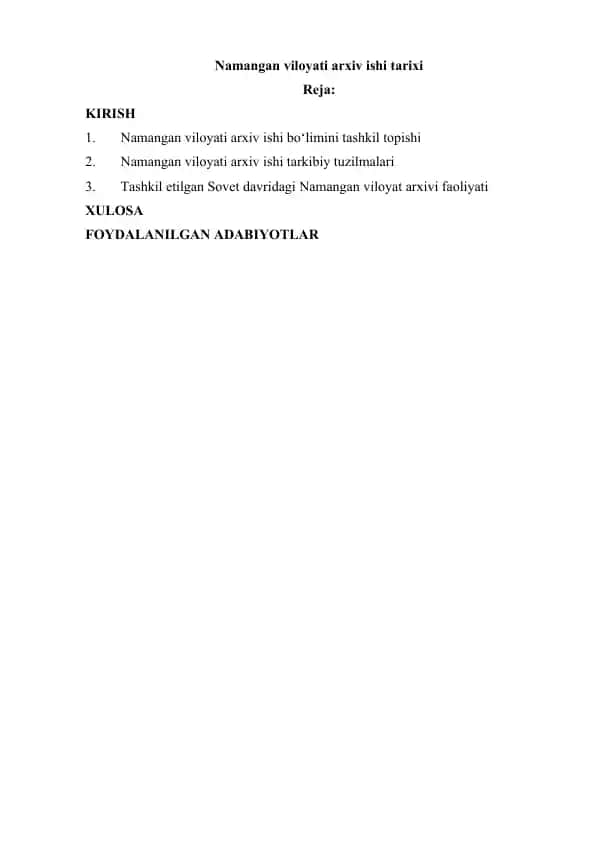 Namangan viloyati arxiv ishi tarixi

Reja:

KIRISH

1. Namangan viloyati arxiv ishi bo‘limini tashkil topishi

2. Namangan viloyati arxiv ishi tarkibiy tuzilmalari

3. Tashkil etilgan Sovet davridagi Namangan viloyat arxivi faoliyati

XULOSA

FOYDALANILGAN ADABIYOTLAR